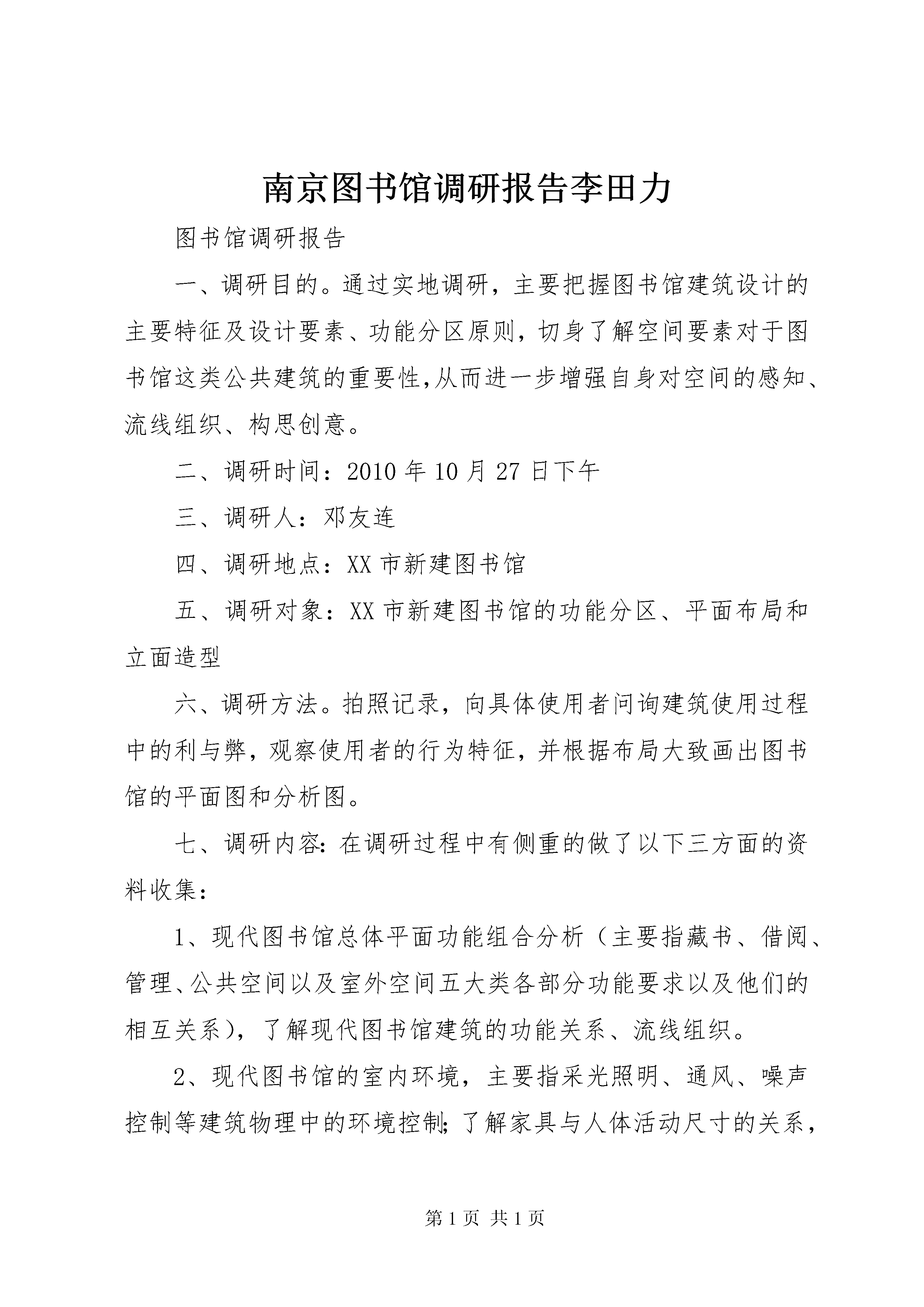 南京图书馆调研报告李田力

图书馆调研报告

一、调研目的。通过实地调研，主要把握图书馆建筑设计的主要特征及设计要素、功能分区原则，切身了解空间要素对于图书馆这类公共建筑的重要性,从而进一步增强自身对空间的感知、流线组织、构思创意。

二、调研时间：2010 年 10 月 27 日下午

三、调研人：邓友连

四、调研地点：XX 市新建图书馆

五、调研对象：XX 市新建图书馆的功能分区、平面布局和立面造型

六、调研方法。拍照记录，向具体使用者问询建筑使用过程中的利与弊，观察使用者的行为特征，并根据布局大致画出图书馆的平面图和分析图。

七、调研内容:在调研过程中有侧重的做了以下三方面的资料收集：

1、现代图书馆总体平面功能组合分析（主要指藏书、借阅、管理、公共空间以及室外空间五大类各部分功能要求以及他们的相互关系），了解现代图书馆建筑的功能关系、流线组织。

2、现代图书馆的室内环境，主要指采光照明、通风、噪声控制等建筑物理中的环境控制;了解家具与人体活动尺寸的关系，

第 1 页 共 1 页